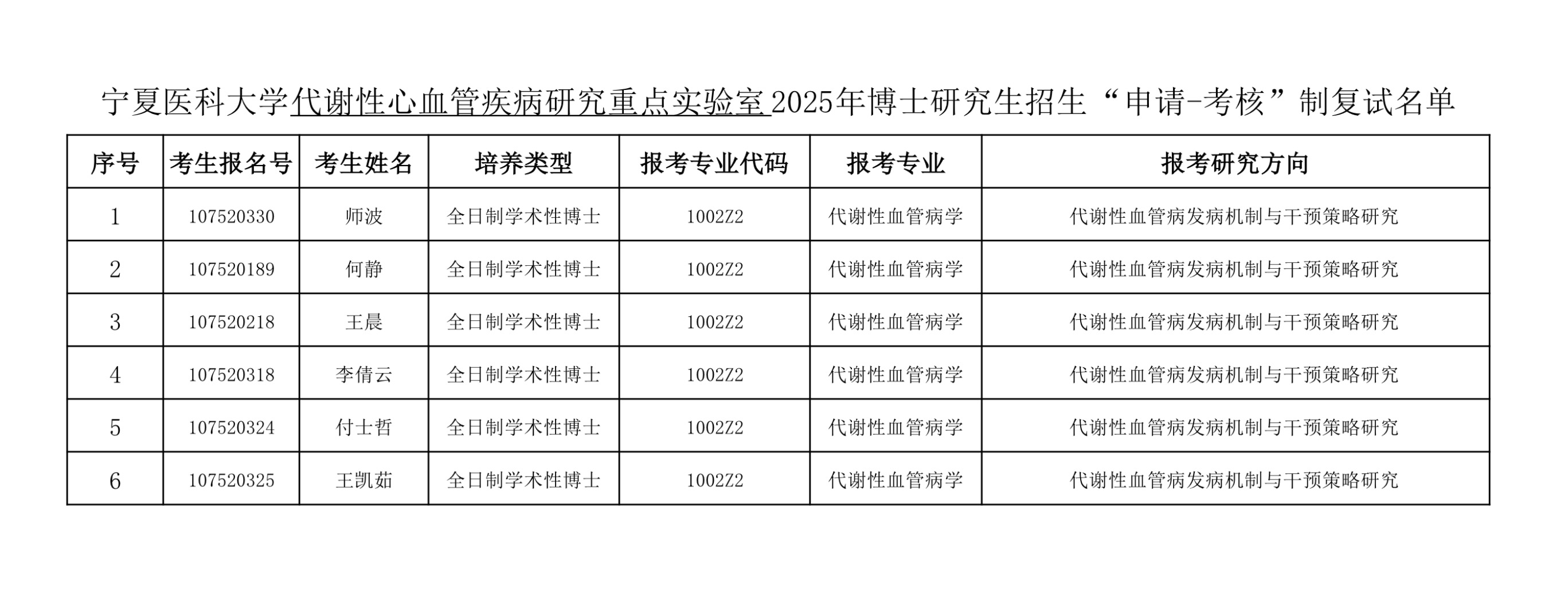 宁夏医科大学代谢性心血管疾病研究重点实验室2025年博士研究生招生“申请-考核”制复试名单

| 序号 | 考生报名号 | 考生姓名 | 培养类型 | 报考专业代码 | 报考专业 | 报考研究方向 |
|---|---|---|---|---|---|---|
| 1 | 107520330 | 师波 | 全日制学术性博士 | 1002Z2 | 代谢性血管病学 | 代谢性血管病发病机制与干预策略研究 |
| 2 | 107520189 | 何静 | 全日制学术性博士 | 1002Z2 | 代谢性血管病学 | 代谢性血管病发病机制与干预策略研究 |
| 3 | 107520218 | 王晨 | 全日制学术性博士 | 1002Z2 | 代谢性血管病学 | 代谢性血管病发病机制与干预策略研究 |
| 4 | 107520318 | 李倩云 | 全日制学术性博士 | 1002Z2 | 代谢性血管病学 | 代谢性血管病发病机制与干预策略研究 |
| 5 | 107520324 | 付士哲 | 全日制学术性博士 | 1002Z2 | 代谢性血管病学 | 代谢性血管病发病机制与干预策略研究 |
| 6 | 107520325 | 王凯茹 | 全日制学术性博士 | 1002Z2 | 代谢性血管病学 | 代谢性血管病发病机制与干预策略研究 |